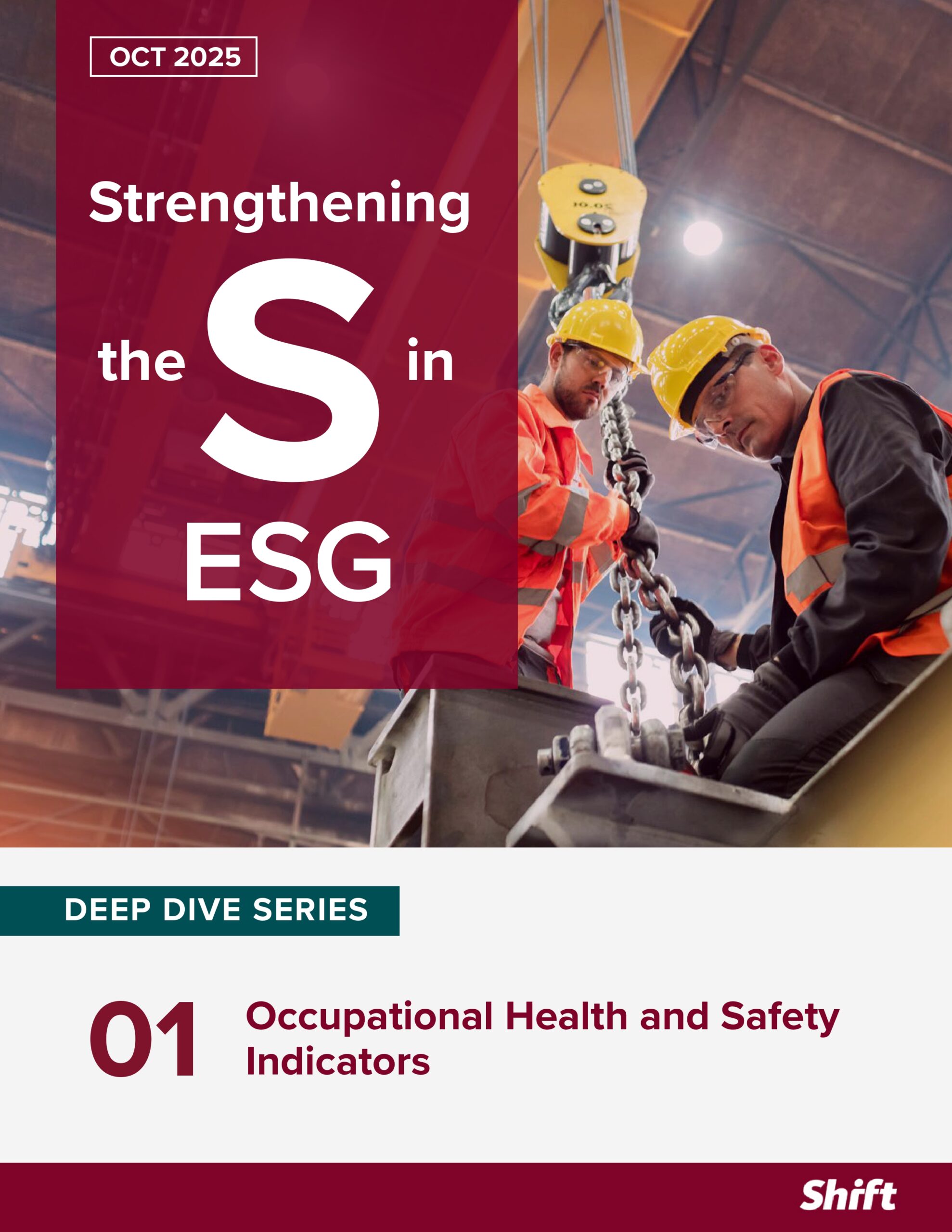 OCT 2025

Strengthening

the S in

ESG

DEEP DIVE SERIES

01 Occupational Health and Safety Indicators

Shift